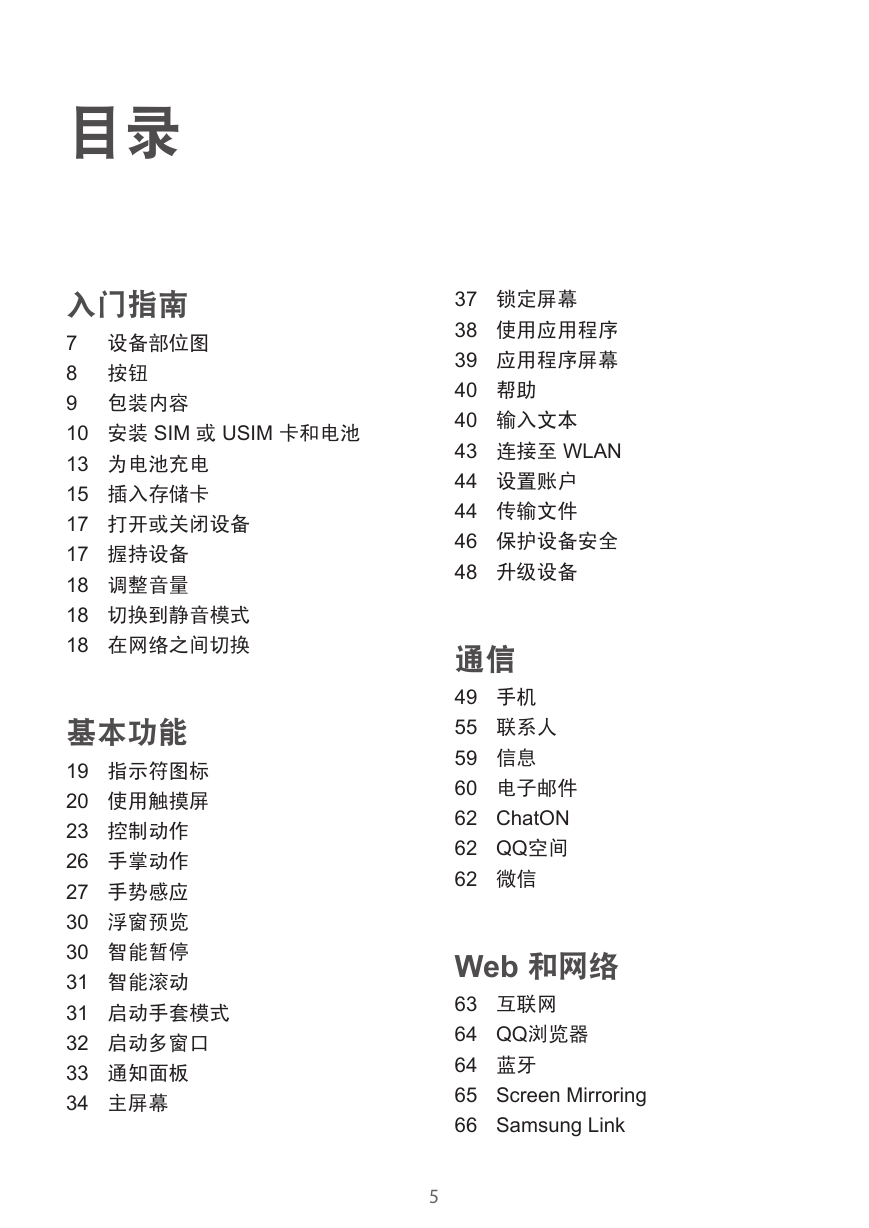 目录

入门指南

7 设备部位图
8 按钮
9 包装内容
10 安装 SIM 或 USIM 卡和电池
13 为电池充电
15 插入存储卡
17 打开或关闭设备
17 握持设备
18 调整音量
18 切换到静音模式
18 在网络之间切换

基本功能

19 指示符图标
20 使用触摸屏
23 控制动作
26 手掌动作
27 手势感应
30 浮窗预览
30 智能暂停
31 智能滚动
31 启动手套模式
32 启动多窗口
33 通知面板
34 主屏幕

37 锁定屏幕
38 使用应用程序
39 应用程序屏幕
40 帮助
40 输入文本
43 连接至 WLAN
44 设置账户
44 传输文件
46 保护设备安全
48 升级设备

通信

49 手机
55 联系人
59 信息
60 电子邮件
62 ChatON
62 QQ空间
62 微信

Web 和网络

63 互联网
64 QQ浏览器
64 蓝牙
65 Screen Mirroring
66 Samsung Link

5